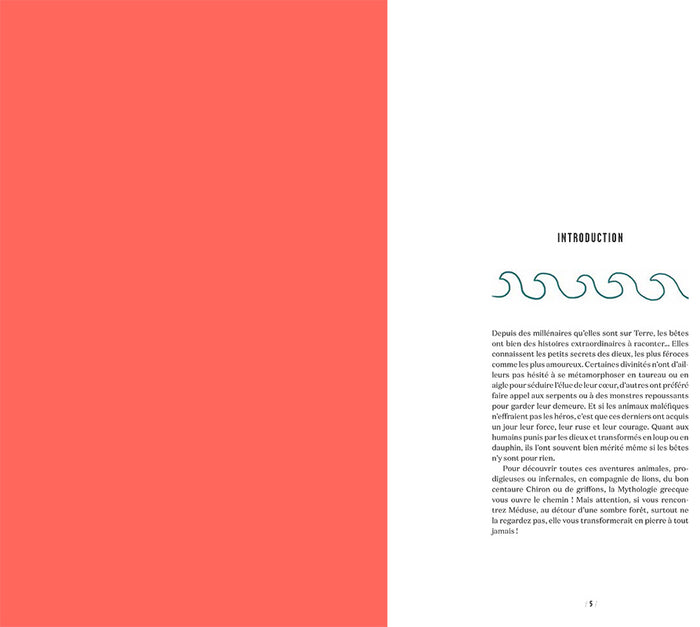 INTRODUCTION

Depuis des millénaires qu'elles sont sur Terre, les bêtes ont bien des histoires extraordinaires à raconter... Elles connaissent les petits secrets des dieux, les plus féroces comme les plus amoureux. Certaines divinités n'ont d'ailleurs pas hésité à se métamorphoser en taureau ou en aigle pour séduire l'élue de leur cœur, d'autres ont préféré faire appel aux serpents ou à des monstres repoussants pour garder leur demeure. Et si les animaux maléfiques n'effraient pas les héros, c'est que ces derniers ont acquis un jour leur force, leur ruse et leur courage. Quant aux humains punis par les dieux et transformés en loup ou en dauphin, ils l'ont souvent bien mérité même si les bêtes n'y sont pour rien.

Pour découvrir toutes ces aventures animales, prodigieuses ou infernales, en compagnie de lions, du bon centaure Chiron ou de griffons, la Mythologie grecque vous ouvre le chemin ! Mais attention, si vous rencontrez Méduse, au détour d'une sombre forêt, surtout ne la regardez pas, elle vous transformerait en pierre à tout jamais !

/ 5 /